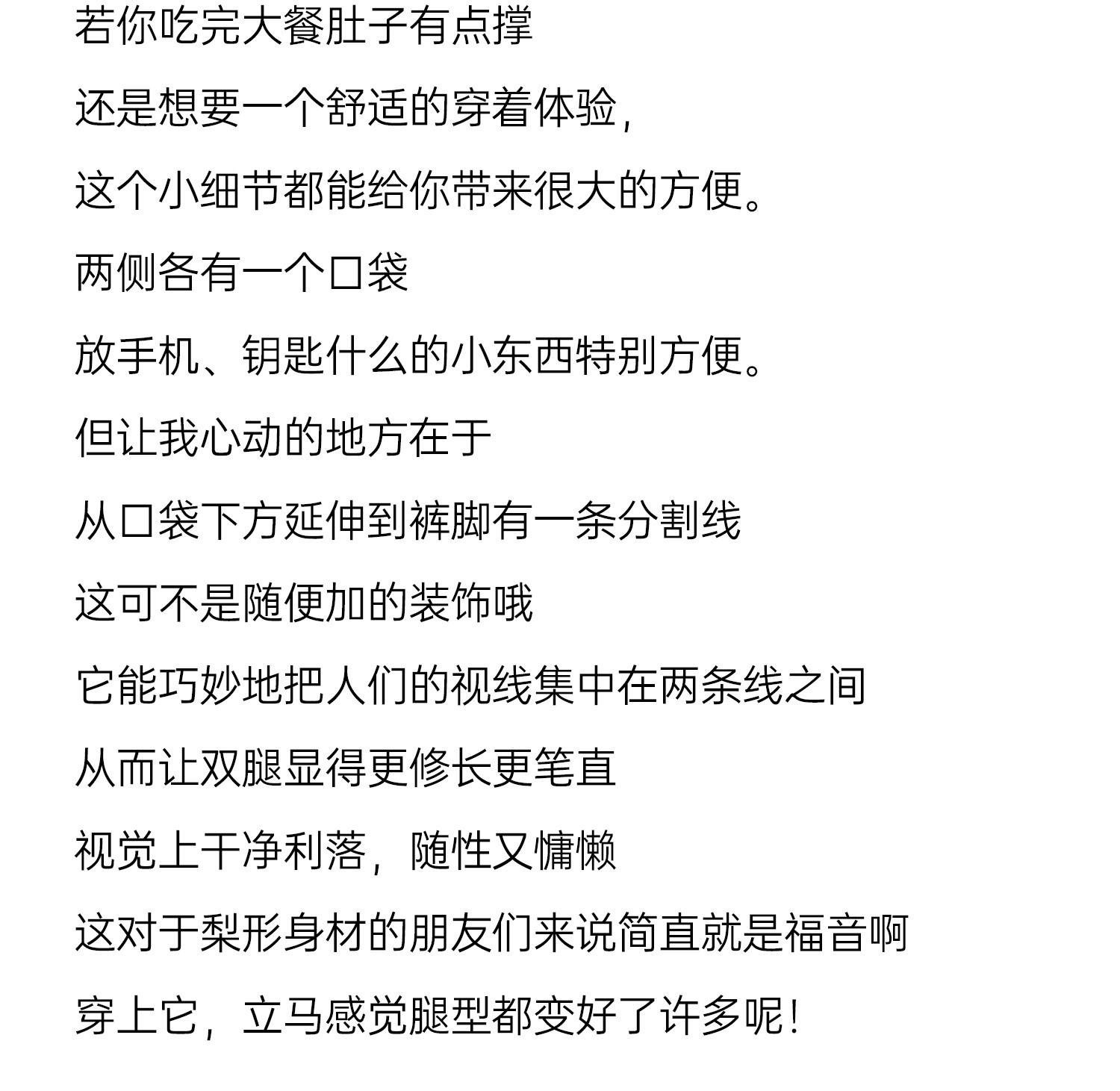 若你吃完大餐肚子有点撑

还是想要一个舒适的穿着体验，

这个小细节都能给你带来很大的方便。

两侧各有一个口袋

放手机、钥匙什么的小东西特别方便。

但让我心动的地方在于

从口袋下方延伸到裤脚有一条分割线

这可不是随便加的装饰哦

它能巧妙地把人们的视线集中在两条线之间

从而让双腿显得更修长更笔直

视觉上干净利落，随性又慵懒

这对于梨形身材的朋友们来说简直就是福音啊

穿上它，立马感觉腿型都变好了许多呢！